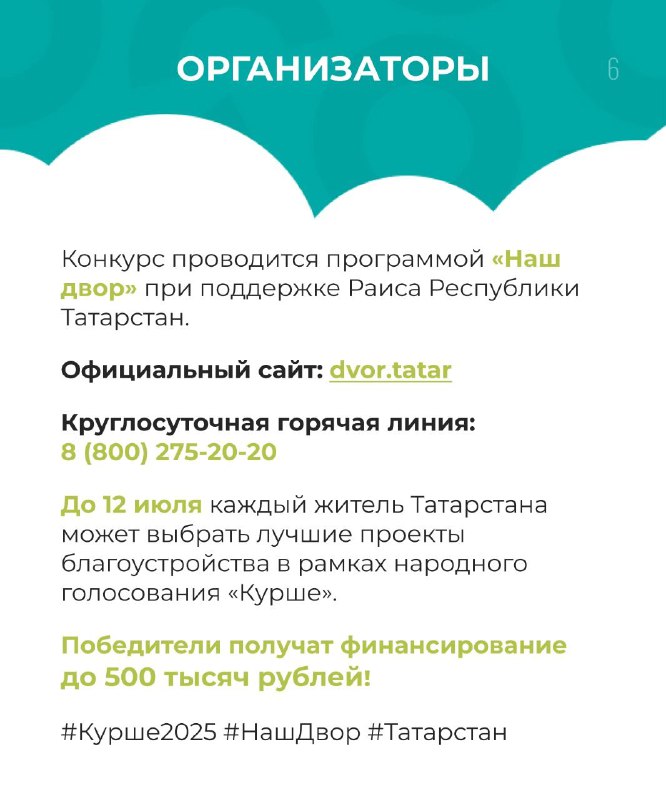 ОРГАНИЗАТОРЫ

6

Конкурс проводится программой «Наш двор» при поддержке Раиса Республики Татарстан.

Официальный сайт: dvor.tatar

Круглосуточная горячая линия:
8 (800) 275-20-20

До 12 июля каждый житель Татарстана может выбрать лучшие проекты благоустройства в рамках народного голосования «Курше».

Победители получат финансирование до 500 тысяч рублей!

#Курше2025 #НашДвор #Татарстан